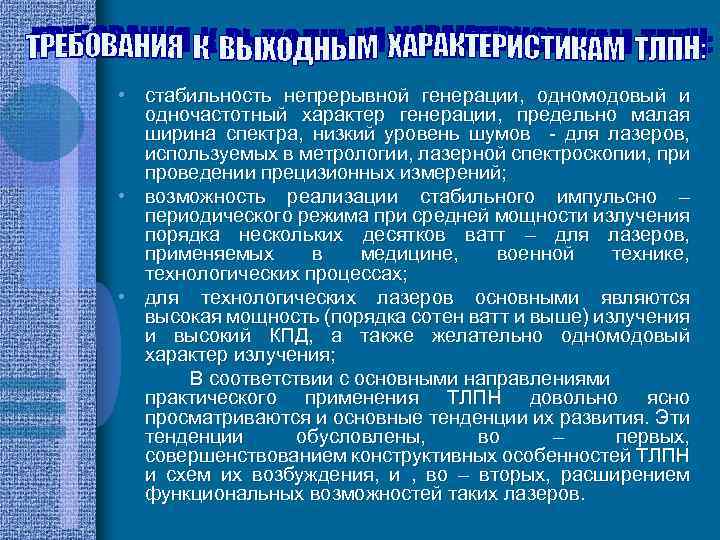 ТРЕБОВАНИЯ К ВЫХОДНЫМ ХАРАКТЕРИСТИКАМ ТЛПН:

• стабильность непрерывной генерации, одномодовый и одночастотный характер генерации, предельно малая ширина спектра, низкий уровень шумов - для лазеров, используемых в метрологии, лазерной спектроскопии, при проведении прецизионных измерений;

• возможность реализации стабильного импульсно – периодического режима при средней мощности излучения порядка нескольких десятков ватт – для лазеров, применяемых в медицине, военной технике, технологических процессах;

• для технологических лазеров основными являются высокая мощность (порядка сотен ватт и выше) излучения и высокий КПД, а также желательно одномодовый характер излучения;

В соответствии с основными направлениями практического применения ТЛПН довольно ясно просматриваются и основные тенденции их развития. Эти тенденции обусловлены, во – первых, совершенствованием конструктивных особенностей ТЛПН и схем их возбуждения, и , во – вторых, расширением функциональных возможностей таких лазеров.